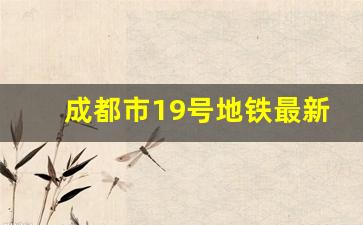 成都市19号地铁最新